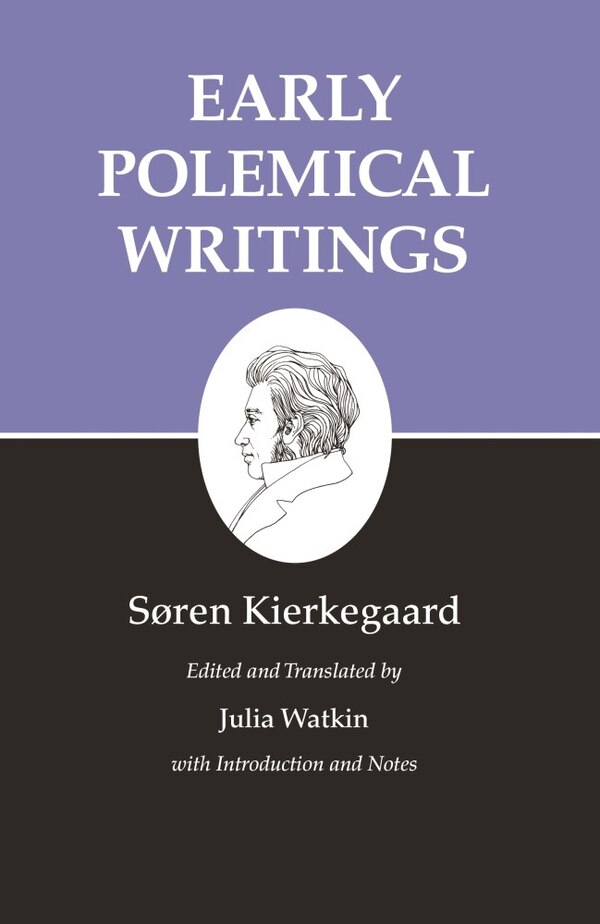 EARLY POLEMICAL WRITINGS

Søren Kierkegaard

Edited and Translated by

Julia Watkin

with Introduction and Notes